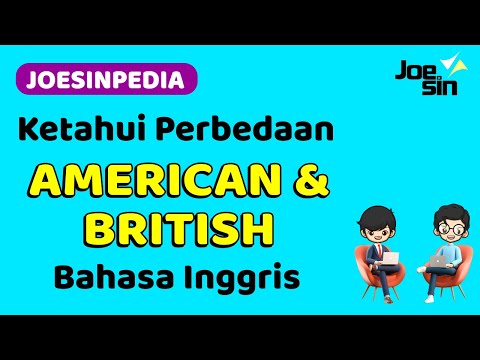 JOESINPEDIA

Joe sin

Ketahui Perbedaan

AMERICAN & BRITISH

Bahasa Inggris